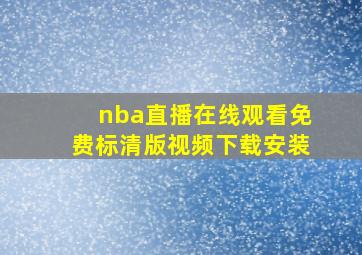 nba直播在线观看免费标清版视频下载安装